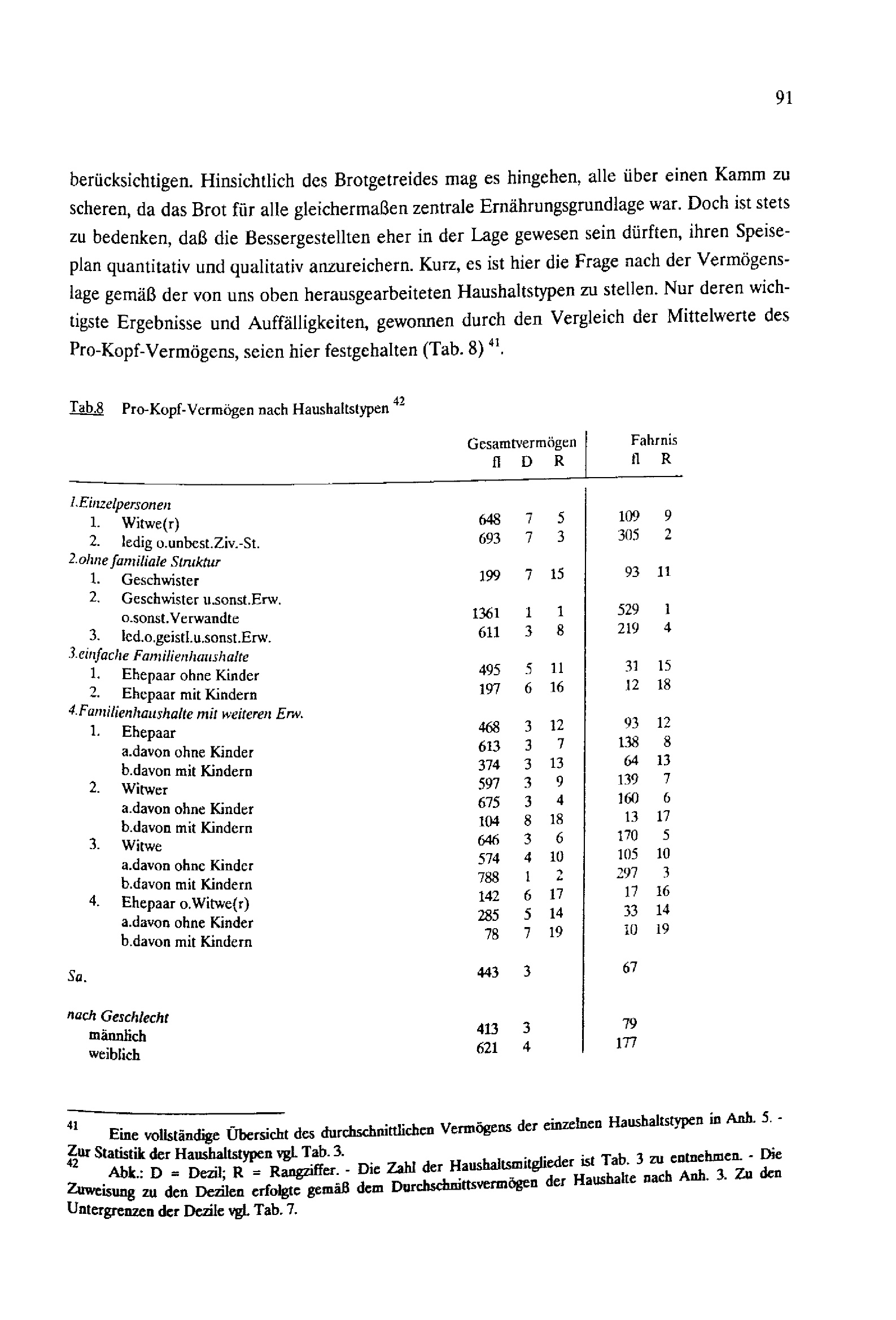 91

berücksichtigen. Hinsichtlich des Brotgetreides mag es hingehen, alle über einen Kamm zu scheren, da das Brot für alle gleichermaßen zentrale Ernährungsgrundlage war. Doch ist stets zu bedenken, daß die Bessergestellten eher in der Lage gewesen sein dürften, ihren Speiseplan quantitativ und qualitativ anzureichern. Kurz, es ist hier die Frage nach der Vermögenslage gemäß der von uns oben herausgearbeiteten Haushaltstypen zu stellen. Nur deren wichtigste Ergebnisse und Auffälligkeiten, gewonnen durch den Vergleich der Mittelwerte des Pro-Kopf-Vermögens, seien hier festgehalten (Tab. 8) $^{41}$.

Tab.8 Pro-Kopf-Vermögen nach Haushaltstypen $^{42}$

| | Gesamtvermögen fl | D | R | Fahrnis fl | R |
|---|---|---|---|---|---|
| 1.Einzelpersonen | | | | | |
| 1. Witwe(r) | 648 | 7 | 5 | 109 | 9 |
| 2. ledig o.unbest.Ziv.-St. | 693 | 7 | 3 | 305 | 2 |
| 2.ohne familiale Struktur | | | | | |
| 1. Geschwister | 199 | 7 | 15 | 93 | 11 |
| 2. Geschwister u.sonst.Erw. o.sonst.Verwandte | 1361 | 1 | 1 | 529 | 1 |
| 3. led.o.geistl.u.sonst.Erw. | 611 | 3 | 8 | 219 | 4 |
| 3.einfache Familienhaushalte | | | | | |
| 1. Ehepaar ohne Kinder | 495 | 5 | 11 | 31 | 15 |
| 2. Ehepaar mit Kindern | 197 | 6 | 16 | 12 | 18 |
| 4.Familienhaushalte mit weiteren Erw. | | | | | |
| 1. Ehepaar | 468 | 3 | 12 | 93 | 12 |
| a.davon ohne Kinder | 613 | 3 | 7 | 138 | 8 |
| b.davon mit Kindern | 374 | 3 | 13 | 64 | 13 |
| 2. Witwer | 597 | 3 | 9 | 139 | 7 |
| a.davon ohne Kinder | 675 | 3 | 4 | 160 | 6 |
| b.davon mit Kindern | 104 | 8 | 18 | 13 | 17 |
| 3. Witwe | 646 | 3 | 6 | 170 | 5 |
| a.davon ohne Kinder | 574 | 4 | 10 | 105 | 10 |
| b.davon mit Kindern | 788 | 1 | 2 | 297 | 3 |
| 4. Ehepaar o.Witwe(r) | 142 | 6 | 17 | 17 | 16 |
| a.davon ohne Kinder | 285 | 5 | 14 | 33 | 14 |
| b.davon mit Kindern | 78 | 7 | 19 | 10 | 19 |
| Sa. | 443 | 3 | | 67 | |
| nach Geschlecht | | | | | |
| männlich | 413 | 3 | | 79 | |
| weiblich | 621 | 4 | | 177 | |

$^{41}$ Eine vollständige Übersicht des durchschnittlichen Vermögens der einzelnen Haushaltstypen in Anh. 5. - Zur Statistik der Haushaltstypen vgl. Tab. 3.
$^{42}$ Abk.: D = Dezil; R = Rangziffer. - Die Zahl der Haushaltsmitglieder ist Tab. 3 zu entnehmen. - Die Zuweisung zu den Dezilen erfolgte gemäß dem Durchschnittsvermögen der Haushalte nach Anh. 3. Zu den Untergrenzen der Dezile vgl. Tab. 7.